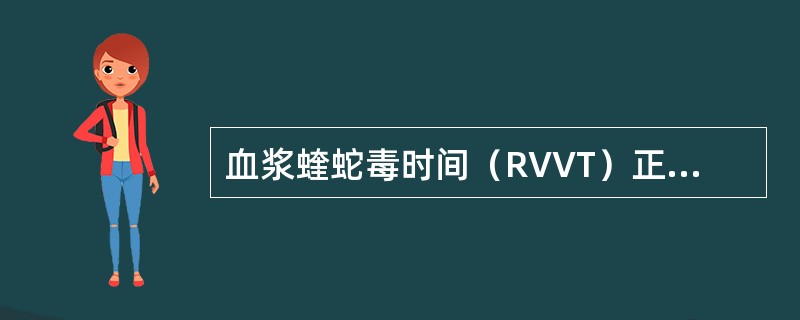 血浆蝰蛇毒时间（RVVT）正...